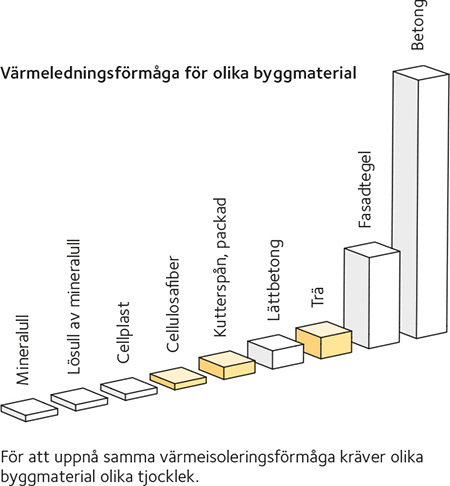 Värmeledningsförmåga för olika byggmaterial

Mineralull

Lösull av mineralull

Cellplast

Cellulosafiber

Kutterspån, packad

Lättbetong

Trä

Fasadtegel

Betong

För att uppnå samma värmeisoleringsförmåga kräver olika byggmaterial olika tjocklek.